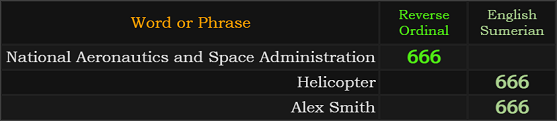 | Word or Phrase | Reverse Ordinal | English Sumerian |
|---|---|---|
| National Aeronautics and Space Administration | 666 | |
| Helicopter | | 666 |
| Alex Smith | | 666 |